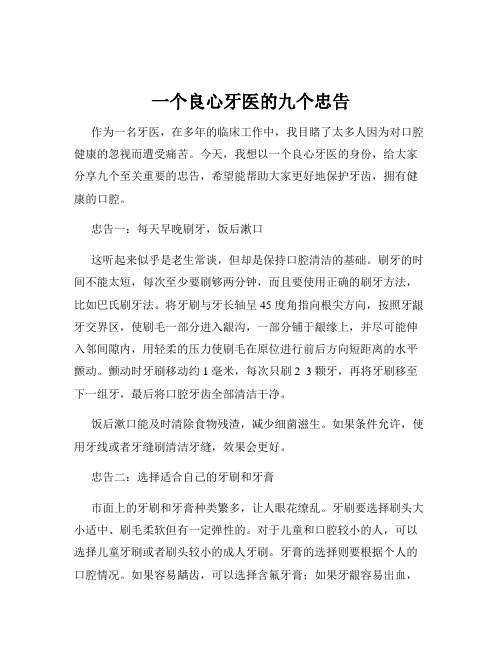 一个良心牙医的九个忠告

作为一名牙医，在多年的临床工作中，我目睹了太多人因为对口腔健康的忽视而遭受痛苦。今天，我想以一个良心牙医的身份，给大家分享九个至关重要的忠告，希望能帮助大家更好地保护牙齿，拥有健康的口腔。

忠告一：每天早晚刷牙，饭后漱口

这听起来似乎是老生常谈，但却是保持口腔清洁的基础。刷牙的时间不能太短，每次至少要刷够两分钟，而且要使用正确的刷牙方法，比如巴氏刷牙法。将牙刷与牙长轴呈 45 度角指向根尖方向，按照牙龈牙交界区，使刷毛一部分进入龈沟，一部分铺于龈缘上，并尽可能伸入邻间隙内，用轻柔的压力使刷毛在原位进行前后方向短距离的水平颤动。颤动时牙刷移动约 1 毫米，每次只刷 2 3 颗牙，再将牙刷移至下一组牙，最后将口腔牙齿全部清洁干净。

饭后漱口能及时清除食物残渣，减少细菌滋生。如果条件允许，使用牙线或者牙缝刷清洁牙缝，效果会更好。

忠告二：选择适合自己的牙刷和牙膏

市面上的牙刷和牙膏种类繁多，让人眼花缭乱。牙刷要选择刷头大小适中、刷毛柔软但有一定弹性的。对于儿童和口腔较小的人，可以选择儿童牙刷或者刷头较小的成人牙刷。牙膏的选择则要根据个人的口腔情况。如果容易龋齿，可以选择含氟牙膏；如果牙龈容易出血，